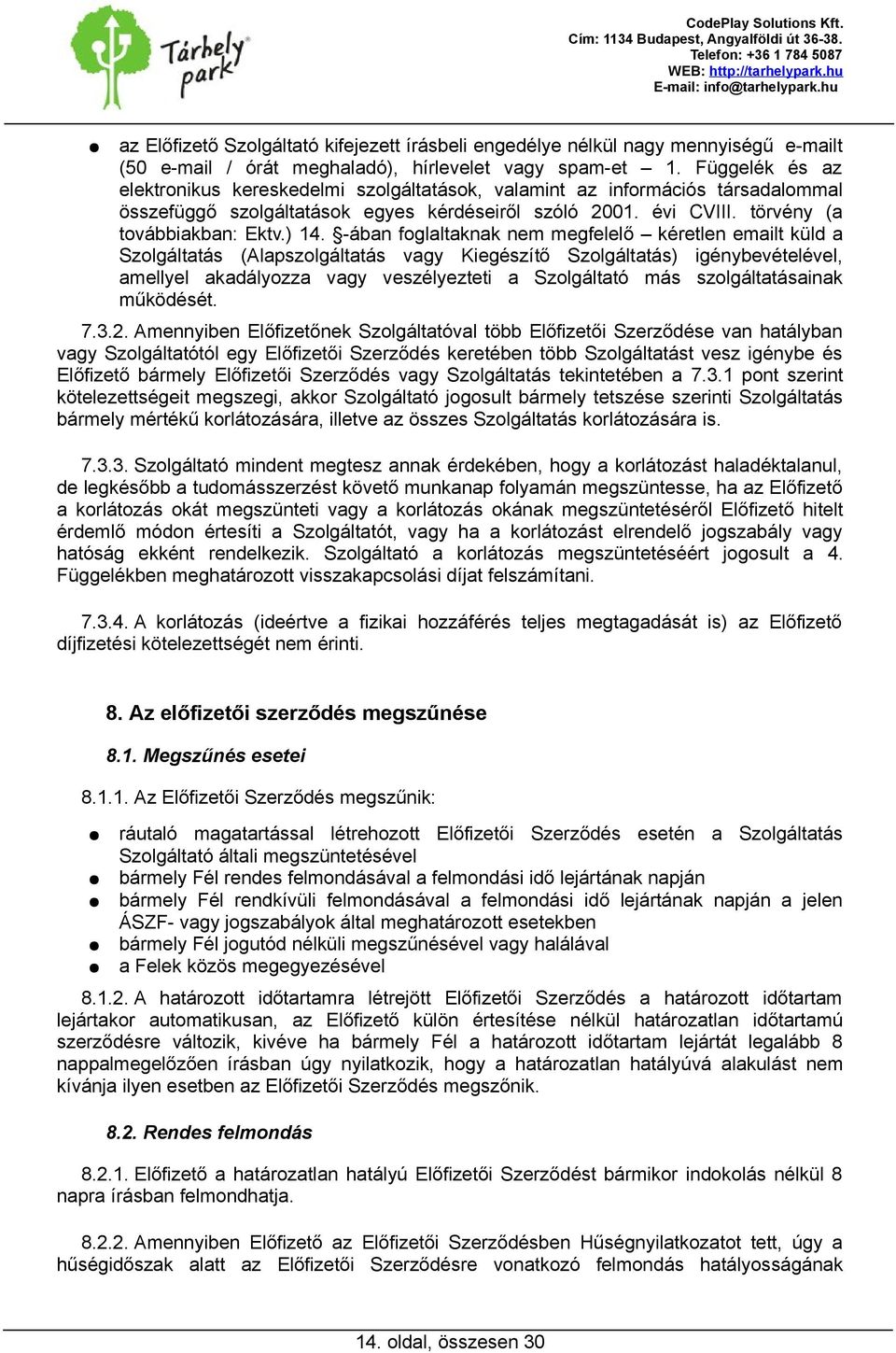 Tárhely park

CodePlay Solutions Kft.
Cím: 1134 Budapest, Angyalföldi út 36-38.
Telefon: +36 1 784 5087
WEB: http://tarhelypark.hu
E-mail: info@tarhelypark.hu

● az Előfizető Szolgáltató kifejezett írásbeli engedélye nélkül nagy mennyiségű e-mailt (50 e-mail / órát meghaladó), hírlevelet vagy spam-et – 1. Függelék és az elektronikus kereskedelmi szolgáltatások, valamint az információs társadalommal összefüggő szolgáltatások egyes kérdéseiről szóló 2001. évi CVIII. törvény (a továbbiakban: Ektv.) 14. §-ában foglaltaknak nem megfelelő – kéretlen emailt küld a Szolgáltatás (Alapszolgáltatás vagy Kiegészítő Szolgáltatás) igénybevételével, amellyel akadályozza vagy veszélyezteti a Szolgáltató más szolgáltatásainak működését.

7.3.2. Amennyiben Előfizetőnek Szolgáltatóval több Előfizetői Szerződése van hatályban vagy Szolgáltatótól egy Előfizetői Szerződés keretében több Szolgáltatást vesz igénybe és Előfizető bármely Előfizetői Szerződés vagy Szolgáltatás tekintetében a 7.3.1 pont szerint kötelezettségeit megszegi, akkor Szolgáltató jogosult bármely tetszése szerinti Szolgáltatás bármely mértékű korlátozására, illetve az összes Szolgáltatás korlátozására is.

7.3.3. Szolgáltató mindent megtesz annak érdekében, hogy a korlátozást haladéktalanul, de legkésőbb a tudomásszerzést követő munkanap folyamán megszüntesse, ha az Előfizető a korlátozás okát megszünteti vagy a korlátozás okának megszüntetéséről Előfizető hitelt érdemlő módon értesíti a Szolgáltatót, vagy ha a korlátozást elrendelő jogszabály vagy hatóság ekként rendelkezik. Szolgáltató a korlátozás megszüntetéséért jogosult a 4. Függelékben meghatározott visszakapcsolási díjat felszámítani.

7.3.4. A korlátozás (ideértve a fizikai hozzáférés teljes megtagadását is) az Előfizető díjfizetési kötelezettségét nem érinti.

8. Az előfizetői szerződés megszűnése

8.1. Megszűnés esetei

8.1.1. Az Előfizetői Szerződés megszűnik:

● ráutaló magatartással létrehozott Előfizetői Szerződés esetén a Szolgáltatás Szolgáltató általi megszüntetésével
● bármely Fél rendes felmondásával a felmondási idő lejártának napján
● bármely Fél rendkívüli felmondásával a felmondási idő lejártának napján a jelen ÁSZF- vagy jogszabályok által meghatározott esetekben
● bármely Fél jogutód nélküli megszűnésével vagy halálával
● a Felek közös megegyezésével

8.1.2. A határozott időtartamra létrejött Előfizetői Szerződés a határozott időtartam lejártakor automatikusan, az Előfizető külön értesítése nélkül határozatlan időtartamú szerződésre változik, kivéve ha bármely Fél a határozott időtartam lejártát legalább 8 nappalmegelőzően írásban úgy nyilatkozik, hogy a határozatlan hatályúvá alakulást nem kívánja ilyen esetben az Előfizetői Szerződés megszőnik.

8.2. Rendes felmondás

8.2.1. Előfizető a határozatlan hatályú Előfizetői Szerződést bármikor indokolás nélkül 8 napra írásban felmondhatja.

8.2.2. Amennyiben Előfizető az Előfizetői Szerződésben Hűségnyilatkozatot tett, úgy a hűségidőszak alatt az Előfizetői Szerződésre vonatkozó felmondás hatályosságának

14. oldal, összesen 30